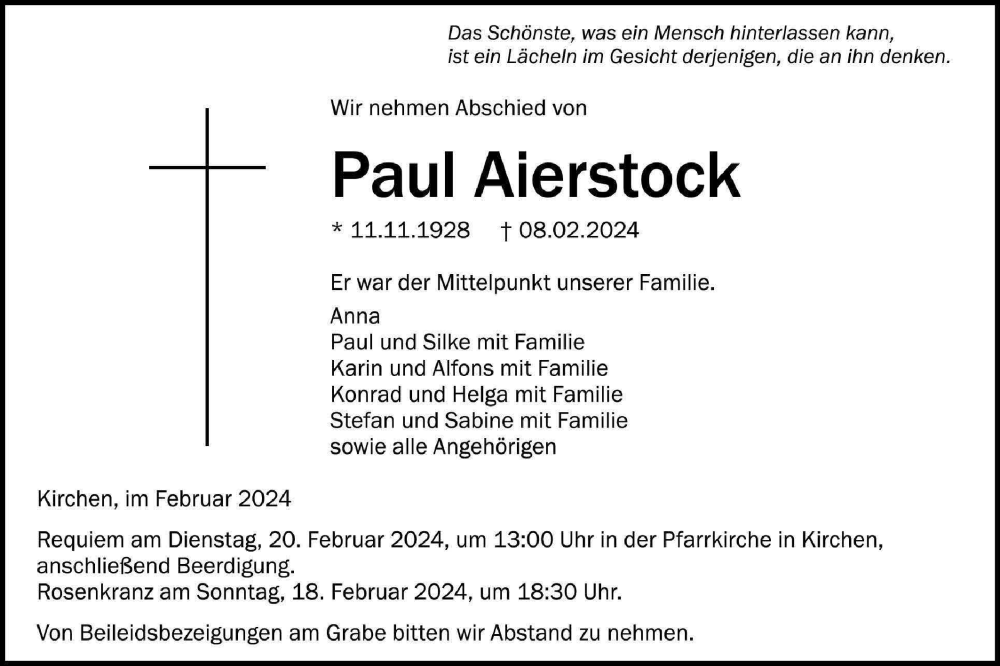 Das Schönste, was ein Mensch hinterlassen kann,
ist ein Lächeln im Gesicht derjenigen, die an ihn denken.

Wir nehmen Abschied von

Paul Aierstock

* 11.11.1928 † 08.02.2024

Er war der Mittelpunkt unserer Familie.

Anna
Paul und Silke mit Familie
Karin und Alfons mit Familie
Konrad und Helga mit Familie
Stefan und Sabine mit Familie
sowie alle Angehörigen

Kirchen, im Februar 2024

Requiem am Dienstag, 20. Februar 2024, um 13:00 Uhr in der Pfarrkirche in Kirchen, anschließend Beerdigung.
Rosenkranz am Sonntag, 18. Februar 2024, um 18:30 Uhr.

Von Beileidsbezeigungen am Grabe bitten wir Abstand zu nehmen.